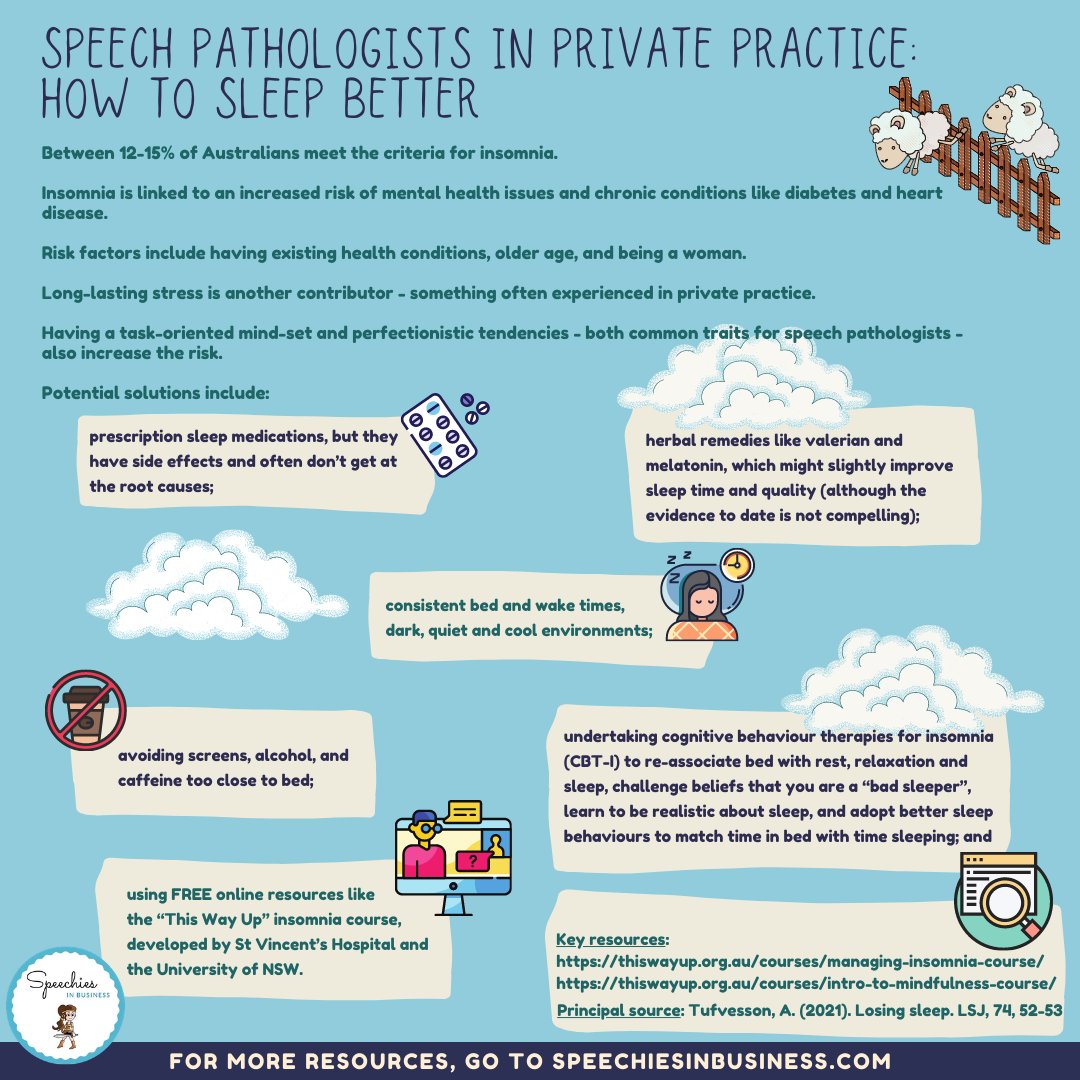 SPEECH PATHOLOGISTS IN PRIVATE PRACTICE: HOW TO SLEEP BETTER

Between 12-15% of Australians meet the criteria for insomnia.

Insomnia is linked to an increased risk of mental health issues and chronic conditions like diabetes and heart disease.

Risk factors include having existing health conditions, older age, and being a woman.

Long-lasting stress is another contributor - something often experienced in private practice.

Having a task-oriented mind-set and perfectionistic tendencies - both common traits for speech pathologists - also increase the risk.

Potential solutions include:

prescription sleep medications, but they have side effects and often don't get at the root causes;

herbal remedies like valerian and melatonin, which might slightly improve sleep time and quality (although the evidence to date is not compelling);

consistent bed and wake times, dark, quiet and cool environments;

avoiding screens, alcohol, and caffeine too close to bed;

undertaking cognitive behaviour therapies for insomnia (CBT-I) to re-associate bed with rest, relaxation and sleep, challenge beliefs that you are a "bad sleeper", learn to be realistic about sleep, and adopt better sleep behaviours to match time in bed with time sleeping; and

using FREE online resources like the "This Way Up" insomnia course, developed by St Vincent's Hospital and the University of NSW.

Key resources:
https://thiswayup.org.au/courses/managing-insomnia-course/
https://thiswayup.org.au/courses/intro-to-mindfulness-course/
Principal source: Tufvesson, A. (2021). Losing sleep. LSJ, 74, 52-53

Speechies IN BUSINESS

FOR MORE RESOURCES, GO TO SPEECHIESINBUSINESS.COM